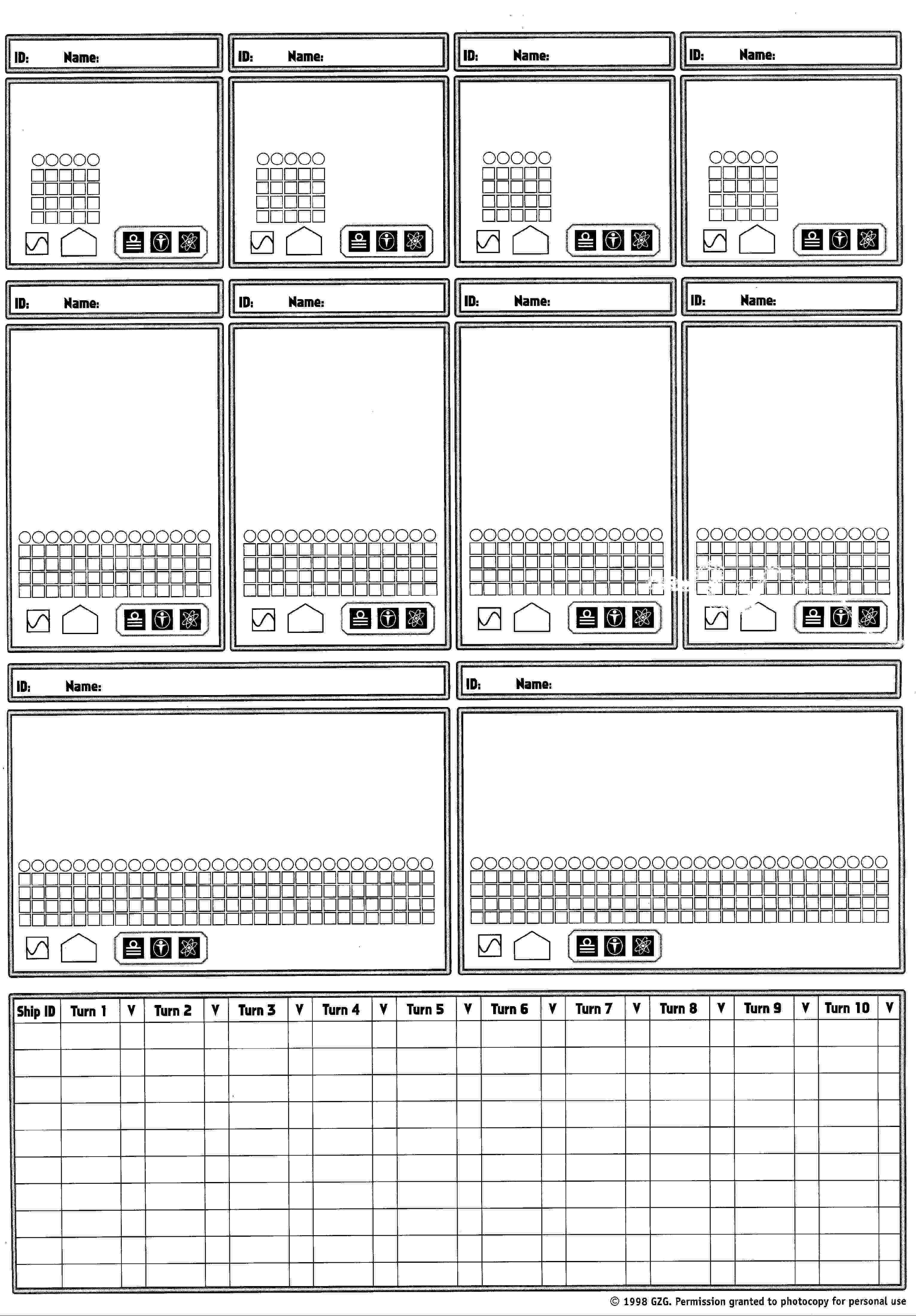 ID: Name:

ID: Name:

ID: Name:

ID: Name:

ID: Name:

ID: Name:

ID: Name:

ID: Name:

ID: Name:

ID: Name:

| Ship ID | Turn 1 | V | Turn 2 | V | Turn 3 | V | Turn 4 | V | Turn 5 | V | Turn 6 | V | Turn 7 | V | Turn 8 | V | Turn 9 | V | Turn 10 | V |
|---|---|---|---|---|---|---|---|---|---|---|---|---|---|---|---|---|---|---|---|---|
| | | | | | | | | | | | | | | | | | | | | |
| | | | | | | | | | | | | | | | | | | | | |
| | | | | | | | | | | | | | | | | | | | | |
| | | | | | | | | | | | | | | | | | | | | |
| | | | | | | | | | | | | | | | | | | | | |
| | | | | | | | | | | | | | | | | | | | | |
| | | | | | | | | | | | | | | | | | | | | |
| | | | | | | | | | | | | | | | | | | | | |
| | | | | | | | | | | | | | | | | | | | | |
| | | | | | | | | | | | | | | | | | | | | |

© 1998 GZG. Permission granted to photocopy for personal use